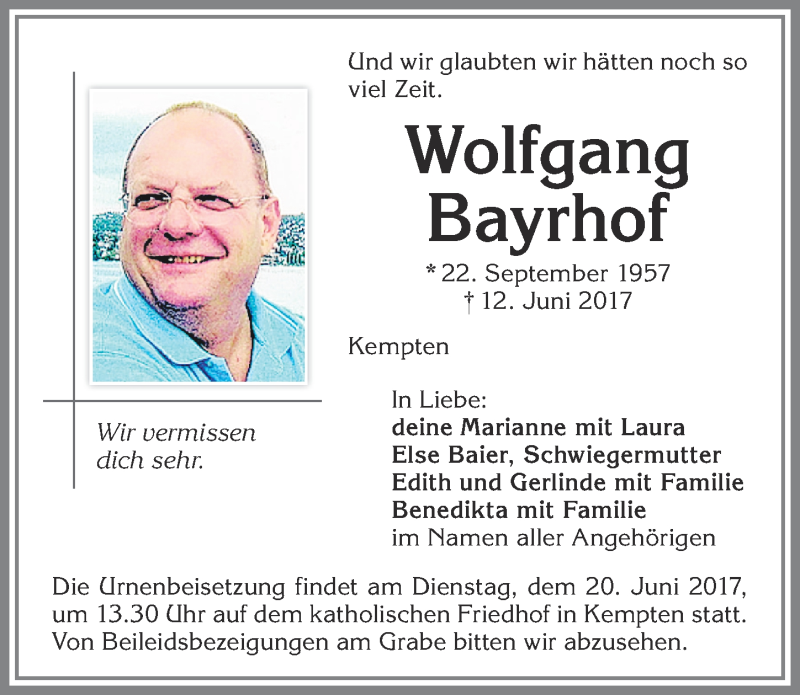 Und wir glaubten wir hätten noch so viel Zeit.

Wolfgang Bayrhof

* 22. September 1957
† 12. Juni 2017

Kempten

Wir vermissen dich sehr.

In Liebe:
deine Marianne mit Laura
Else Baier, Schwiegermutter
Edith und Gerlinde mit Familie
Benedikta mit Familie
im Namen aller Angehörigen

Die Urnenbeisetzung findet am Dienstag, dem 20. Juni 2017, um 13.30 Uhr auf dem katholischen Friedhof in Kempten statt. Von Beileidsbezeigungen am Grabe bitten wir abzusehen.